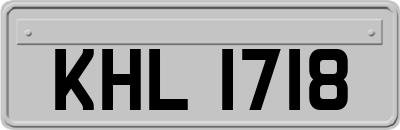 KHL 1718